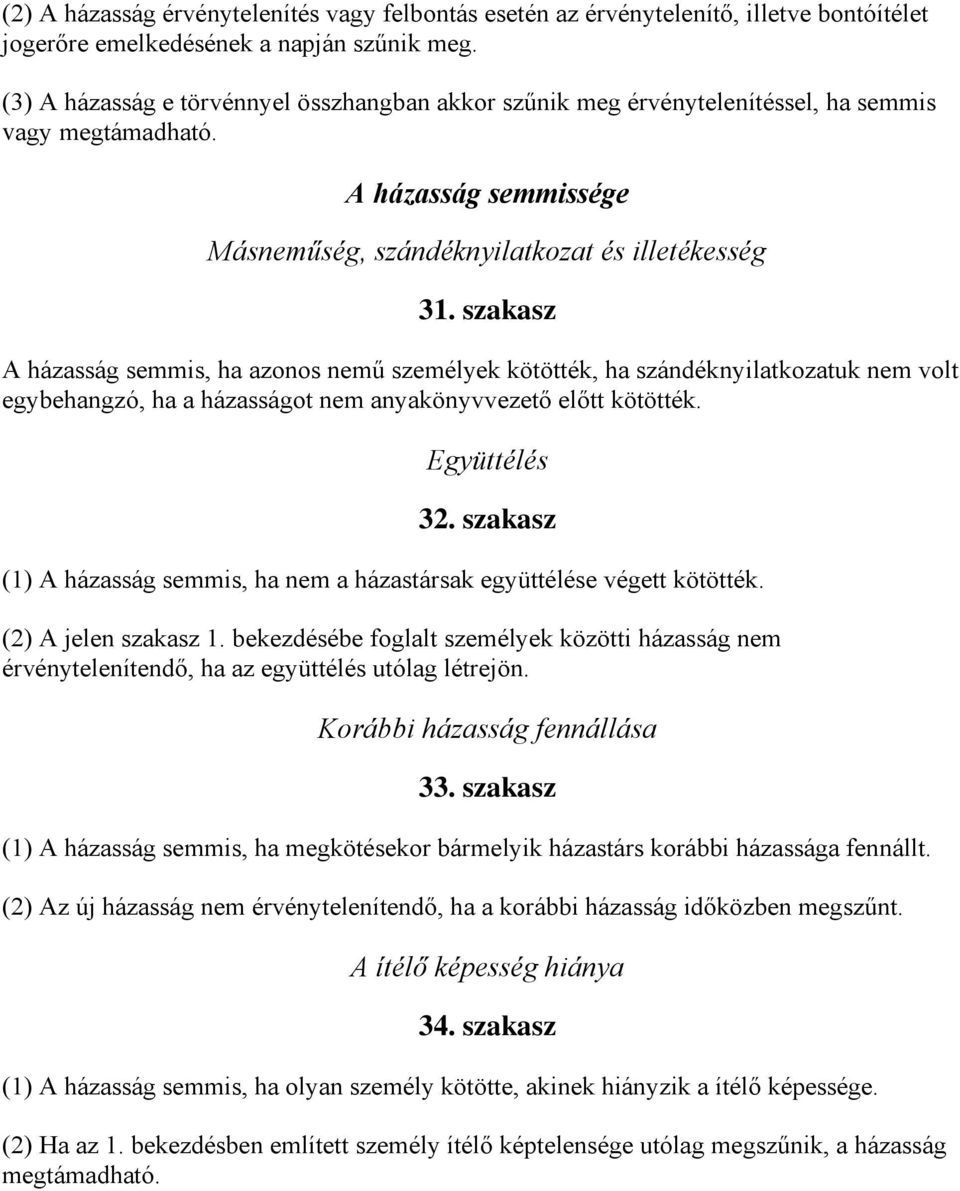 (2) A házasság érvénytelenítés vagy felbontás esetén az érvénytelenítő, illetve bontóítélet jogerőre emelkedésének a napján szűnik meg.

(3) A házasság e törvénnyel összhangban akkor szűnik meg érvénytelenítéssel, ha semmis vagy megtámadható.

A házasság semmissége

Másneműség, szándéknyilatkozat és illetékesség

31. szakasz

A házasság semmis, ha azonos nemű személyek kötötték, ha szándéknyilatkozatuk nem volt egybehangzó, ha a házasságot nem anyakönyvvezető előtt kötötték.

Együttélés

32. szakasz

(1) A házasság semmis, ha nem a házastársak együttélése végett kötötték.

(2) A jelen szakasz 1. bekezdésébe foglalt személyek közötti házasság nem érvénytelenítendő, ha az együttélés utólag létrejön.

Korábbi házasság fennállása

33. szakasz

(1) A házasság semmis, ha megkötésekor bármelyik házastárs korábbi házassága fennállt.

(2) Az új házasság nem érvénytelenítendő, ha a korábbi házasság időközben megszűnt.

A ítélő képesség hiánya

34. szakasz

(1) A házasság semmis, ha olyan személy kötötte, akinek hiányzik a ítélő képessége.

(2) Ha az 1. bekezdésben említett személy ítélő képtelensége utólag megszűnik, a házasság megtámadható.